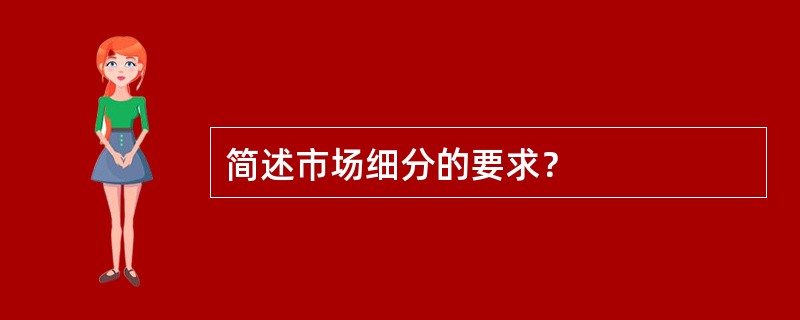 简述市场细分的要求?